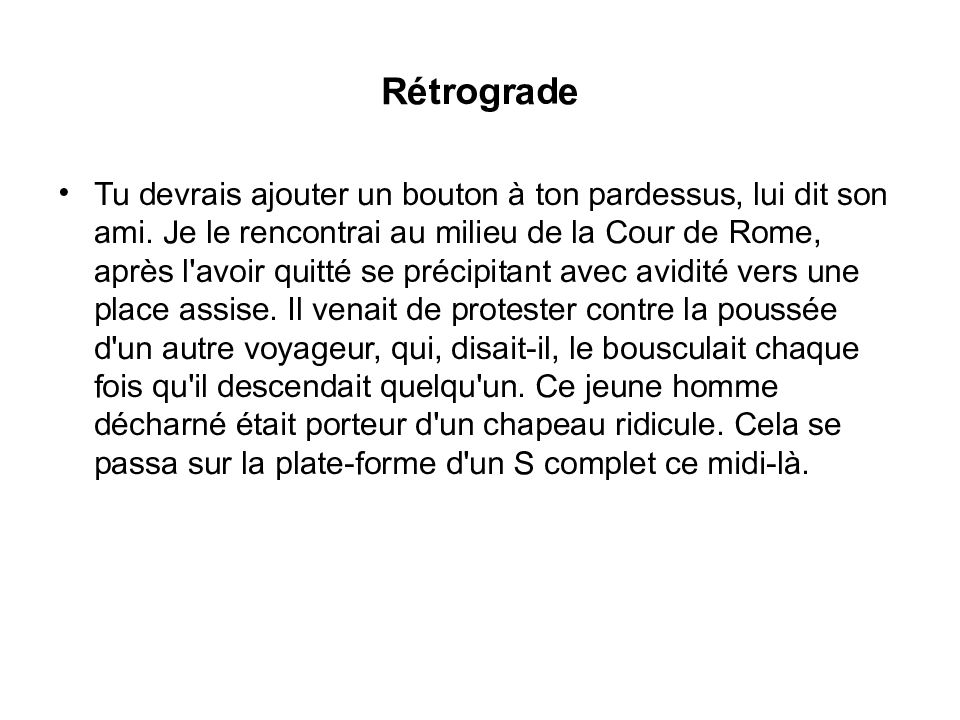 Rétrograde

• Tu devrais ajouter un bouton à ton pardessus, lui dit son ami. Je le rencontrai au milieu de la Cour de Rome, après l'avoir quitté se précipitant avec avidité vers une place assise. Il venait de protester contre la poussée d'un autre voyageur, qui, disait-il, le bousculait chaque fois qu'il descendait quelqu'un. Ce jeune homme décharné était porteur d'un chapeau ridicule. Cela se passa sur la plate-forme d'un S complet ce midi-là.